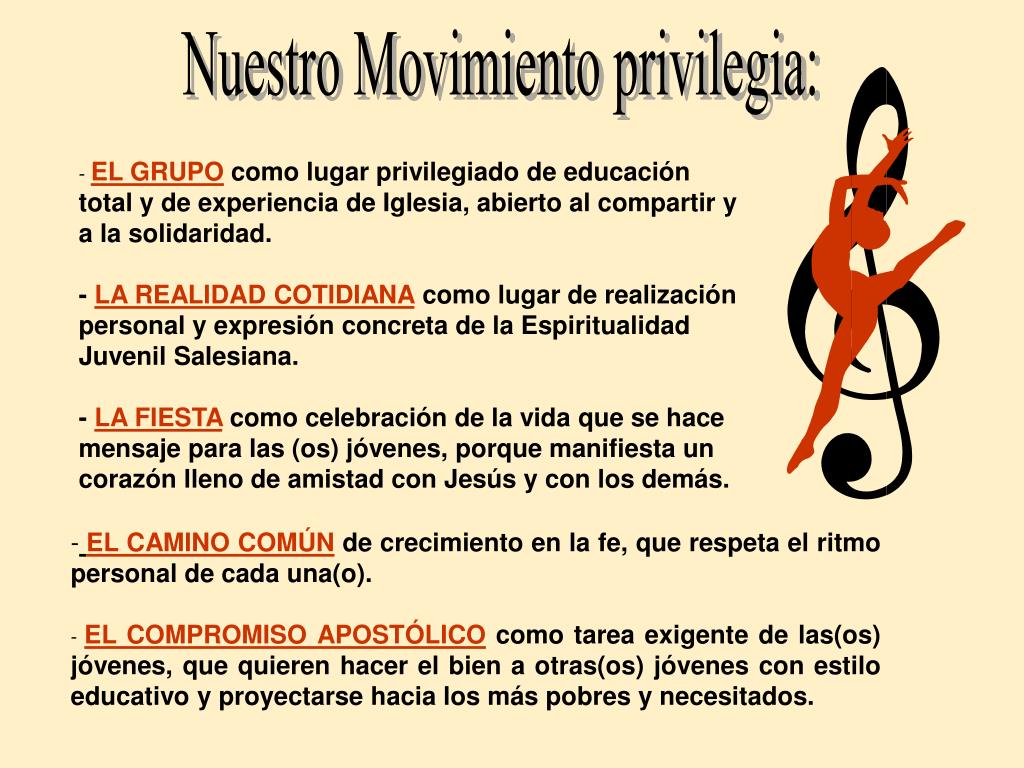 Nuestro Movimiento privilegia:

- EL GRUPO como lugar privilegiado de educación total y de experiencia de Iglesia, abierto al compartir y a la solidaridad.

- LA REALIDAD COTIDIANA como lugar de realización personal y expresión concreta de la Espiritualidad Juvenil Salesiana.

- LA FIESTA como celebración de la vida que se hace mensaje para las (os) jóvenes, porque manifiesta un corazón lleno de amistad con Jesús y con los demás.

- EL CAMINO COMÚN de crecimiento en la fe, que respeta el ritmo personal de cada una(o).

- EL COMPROMISO APOSTÓLICO como tarea exigente de las(os) jóvenes, que quieren hacer el bien a otras(os) jóvenes con estilo educativo y proyectarse hacia los más pobres y necesitados.